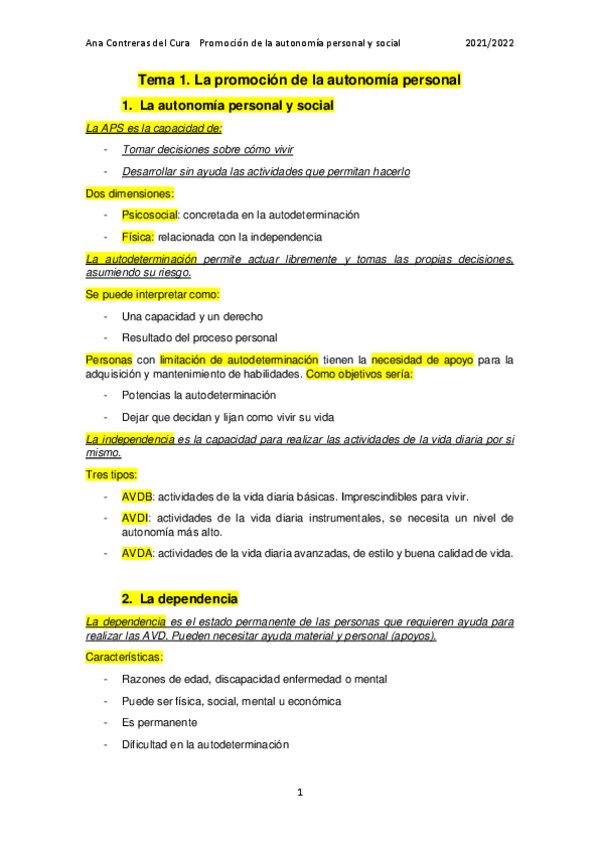 Ana Contreras del Cura Promoción de la autonomía personal y social 2021/2022

Tema 1. La promoción de la autonomía personal

1. La autonomía personal y social

La APS es la capacidad de:

- Tomar decisiones sobre cómo vivir
- Desarrollar sin ayuda las actividades que permitan hacerlo

Dos dimensiones:

- Psicosocial: concretada en la autodeterminación
- Física: relacionada con la independencia

La autodeterminación permite actuar libremente y tomas las propias decisiones, asumiendo su riesgo.

Se puede interpretar como:

- Una capacidad y un derecho
- Resultado del proceso personal

Personas con limitación de autodeterminación tienen la necesidad de apoyo para la adquisición y mantenimiento de habilidades. Como objetivos sería:

- Potencias la autodeterminación
- Dejar que decidan y lijan como vivir su vida

La independencia es la capacidad para realizar las actividades de la vida diaria por si mismo.

Tres tipos:

- AVDB: actividades de la vida diaria básicas. Imprescindibles para vivir.
- AVDI: actividades de la vida diaria instrumentales, se necesita un nivel de autonomía más alto.
- AVDA: actividades de la vida diaria avanzadas, de estilo y buena calidad de vida.

2. La dependencia

La dependencia es el estado permanente de las personas que requieren ayuda para realizar las AVD. Pueden necesitar ayuda material y personal (apoyos).

Características:

- Razones de edad, discapacidad enfermedad o mental
- Puede ser física, social, mental u económica
- Es permanente
- Dificultad en la autodeterminación

1